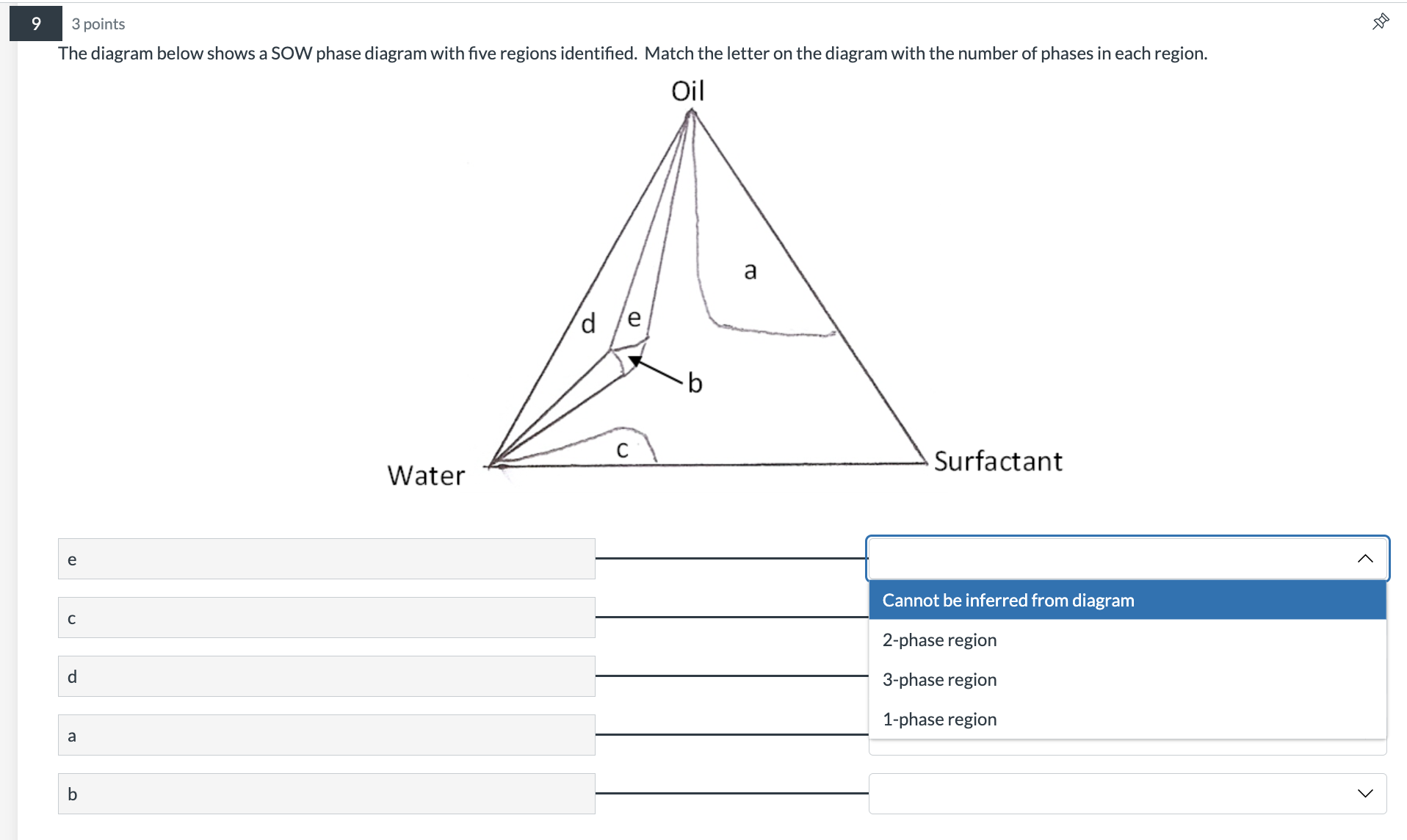 9

3 points

The diagram below shows a SOW phase diagram with five regions identified. Match the letter on the diagram with the number of phases in each region.

Oil

a

d

e

b

c

Water

Surfactant

e

c

d

a

b

Cannot be inferred from diagram

2-phase region

3-phase region

1-phase region